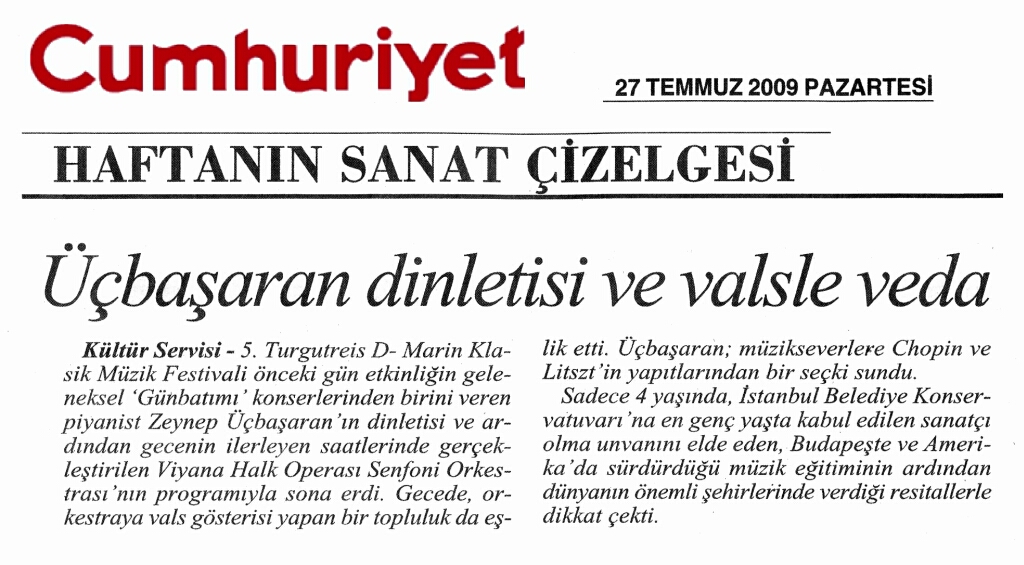 Cumhuriyet

27 TEMMUZ 2009 PAZARTESİ

HAFTANIN SANAT ÇİZELGESİ

Üçbaşaran dinletisi ve valsle veda

Kültür Servisi - 5. Turgutreis D- Marin Klasik Müzik Festivali önceki gün etkinliğin geleneksel 'Günbatımı' konserlerinden birini veren piyanist Zeynep Üçbaşaran'ın dinletisi ve ardından gecenin ilerleyen saatlerinde gerçekleştirilen Viyana Halk Operası Senfoni Orkestrası'nın programıyla sona erdi. Gecede, orkestraya vals gösterisi yapan bir topluluk da eşlik etti. Üçbaşaran; müzikseverlere Chopin ve Litszt'in yapıtlarından bir seçki sundu.

Sadece 4 yaşında, İstanbul Belediye Konservatuvarı'na en genç yaşta kabul edilen sanatçı olma unvanını elde eden, Budapeşte ve Amerika'da sürdürdüğü müzik eğitiminin ardından dünyanın önemli şehirlerinde verdiği resitallerle dikkat çekti.